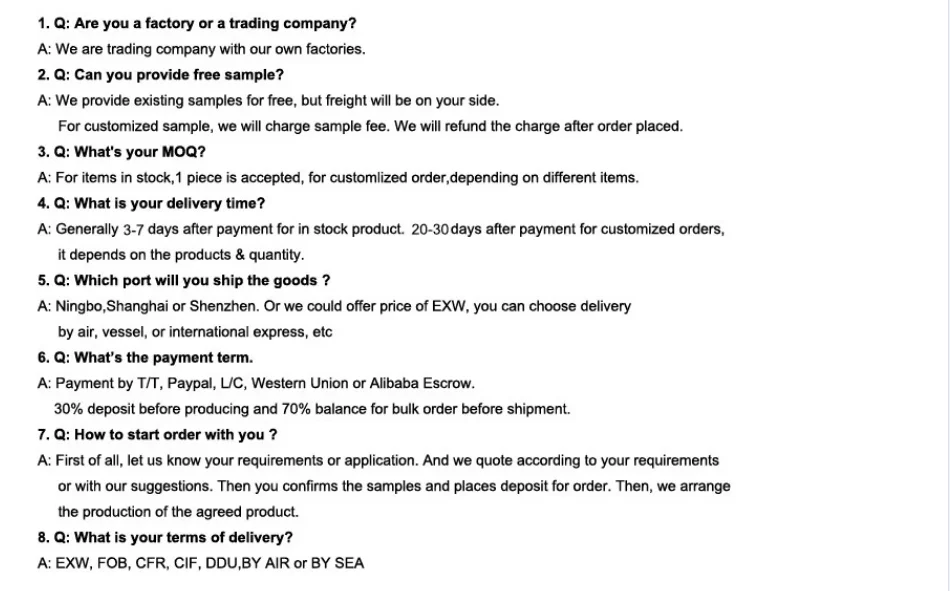 1. Q: Are you a factory or a trading company?
A: We are trading company with our own factories.
2. Q: Can you provide free sample?
A: We provide existing samples for free, but freight will be on your side.
For customized sample, we will charge sample fee. We will refund the charge after order placed.
3. Q: What's your MOQ?
A: For items in stock,1 piece is accepted, for customlized order,depending on different items.
4. Q: What is your delivery time?
A: Generally 3-7 days after payment for in stock product. 20-30days after payment for customized orders, it depends on the products & quantity.
5. Q: Which port will you ship the goods ?
A: Ningbo,Shanghai or Shenzhen. Or we could offer price of EXW, you can choose delivery by air, vessel, or international express, etc
6. Q: What's the payment term.
A: Payment by T/T, Paypal, L/C, Western Union or Alibaba Escrow.
30% deposit before producing and 70% balance for bulk order before shipment.
7. Q: How to start order with you ?
A: First of all, let us know your requirements or application. And we quote according to your requirements or with our suggestions. Then you confirms the samples and places deposit for order. Then, we arrange the production of the agreed product.
8. Q: What is your terms of delivery?
A: EXW, FOB, CFR, CIF, DDU,BY AIR or BY SEA